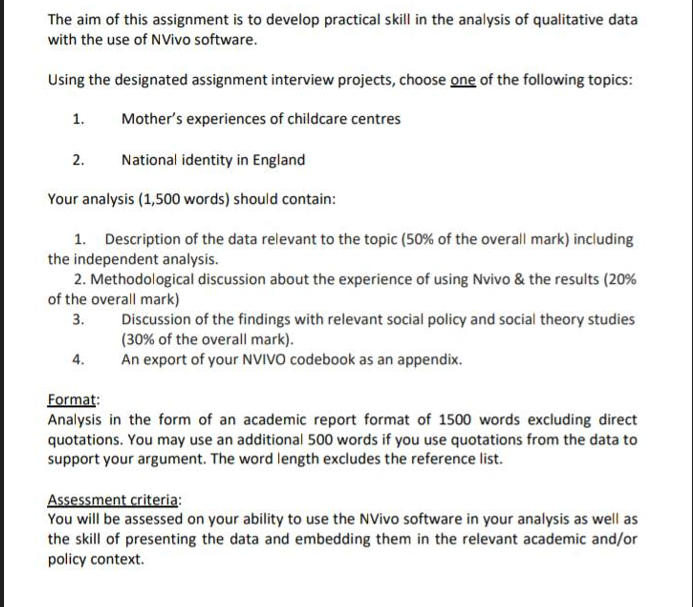 The aim of this assignment is to develop practical skill in the analysis of qualitative data with the use of NVivo software.

Using the designated assignment interview projects, choose one of the following topics:

1. Mother's experiences of childcare centres

2. National identity in England

Your analysis (1,500 words) should contain:

1. Description of the data relevant to the topic (50% of the overall mark) including the independent analysis.
2. Methodological discussion about the experience of using Nvivo & the results (20% of the overall mark)
3. Discussion of the findings with relevant social policy and social theory studies (30% of the overall mark).
4. An export of your NVIVO codebook as an appendix.

Format:
Analysis in the form of an academic report format of 1500 words excluding direct quotations. You may use an additional 500 words if you use quotations from the data to support your argument. The word length excludes the reference list.

Assessment criteria:
You will be assessed on your ability to use the NVivo software in your analysis as well as the skill of presenting the data and embedding them in the relevant academic and/or policy context.